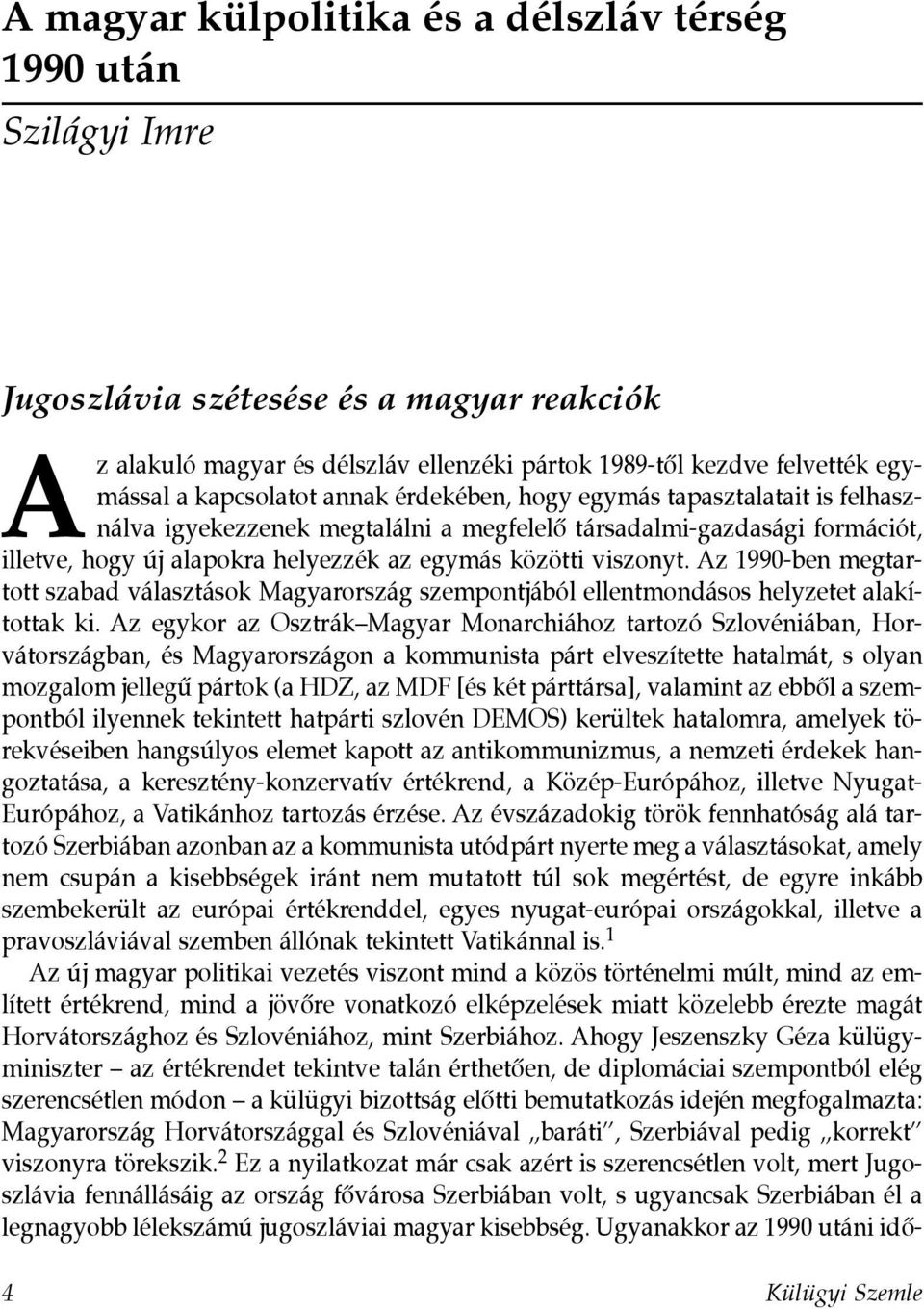 A magyar külpolitika és a délszláv térség 1990 után

Szilágyi Imre

Jugoszlávia szétesése és a magyar reakciók

Az alakuló magyar és délszláv ellenzéki pártok 1989-től kezdve felvették egymással a kapcsolatot annak érdekében, hogy egymás tapasztalatait is felhasználva igyekezzenek megtalálni a megfelelő társadalmi-gazdasági formációt, illetve, hogy új alapokra helyezzék az egymás közötti viszonyt. Az 1990-ben megtartott szabad választások Magyarország szempontjából ellentmondásos helyzetet alakítottak ki. Az egykor az Osztrák–Magyar Monarchiához tartozó Szlovéniában, Horvátországban, és Magyarországon a kommunista párt elveszítette hatalmát, s olyan mozgalom jellegű pártok (a HDZ, az MDF [és két párttársa], valamint az ebből a szempontból ilyennek tekintett hatpárti szlovén DEMOS) kerültek hatalomra, amelyek törekvéseiben hangsúlyos elemet kapott az antikommunizmus, a nemzeti érdekek hangoztatása, a keresztény-konzervatív értékrend, a Közép-Európához, illetve Nyugat-Európához, a Vatikánhoz tartozás érzése. Az évszázadokig török fennhatóság alá tartozó Szerbiában azonban az a kommunista utódpárt nyerte meg a választásokat, amely nem csupán a kisebbségek iránt nem mutatott túl sok megértést, de egyre inkább szembekerült az európai értékrenddel, egyes nyugat-európai országokkal, illetve a pravoszláviával szemben állónak tekintett Vatikánnal is.$^1$

Az új magyar politikai vezetés viszont mind a közös történelmi múlt, mind az említett értékrend, mind a jövőre vonatkozó elképzelések miatt közelebb érezte magát Horvátországhoz és Szlovéniához, mint Szerbiához. Ahogy Jeszenszky Géza külügyminiszter – az értékrendet tekintve talán érthetően, de diplomáciai szempontból elég szerencsétlen módon – a külügyi bizottság előtti bemutatkozás idején megfogalmazta: Magyarország Horvátországgal és Szlovéniával „baráti”, Szerbiával pedig „korrekt” viszonyra törekszik.$^2$ Ez a nyilatkozat már csak azért is szerencsétlen volt, mert Jugoszlávia fennállásáig az ország fővárosa Szerbiában volt, s ugyancsak Szerbiában él a legnagyobb lélekszámú jugoszláviai magyar kisebbség. Ugyanakkor az 1990 utáni idő-

4 Külügyi Szemle